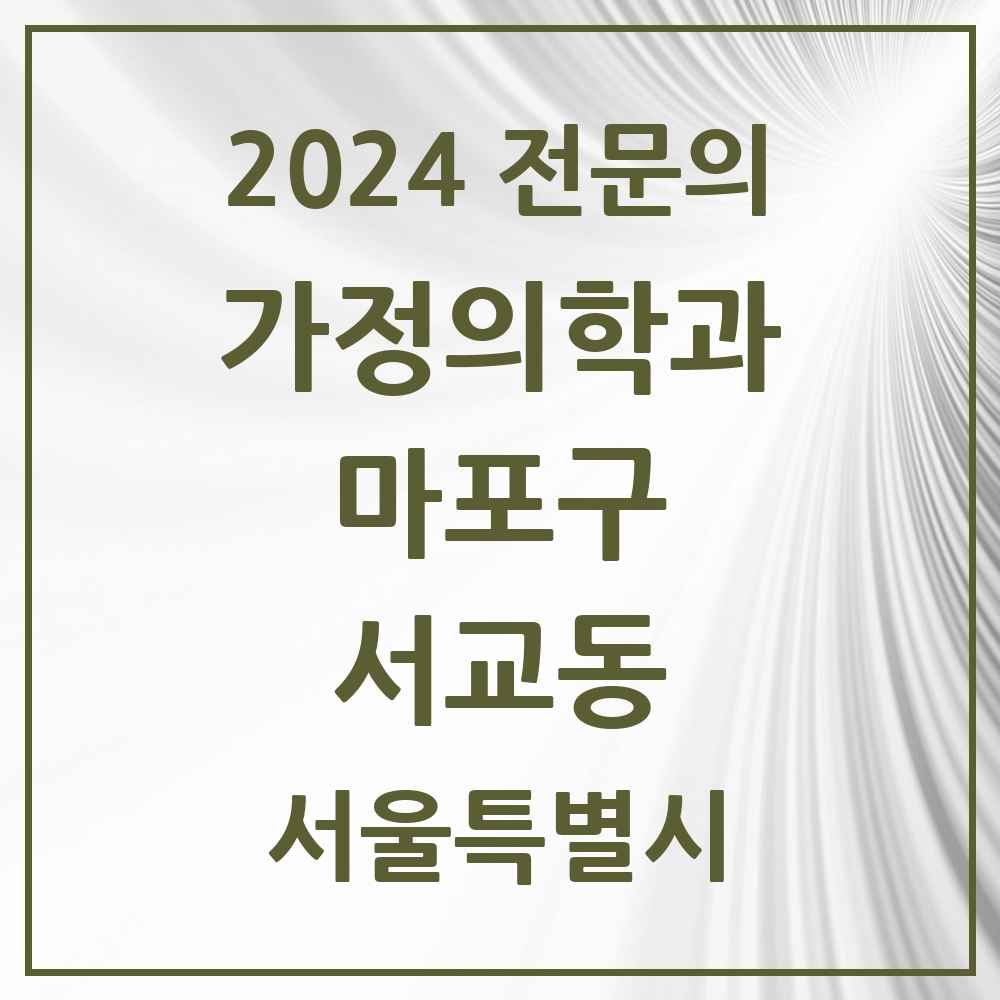 2024 전문의
가정의학과
마포구
서교동
서울특별시